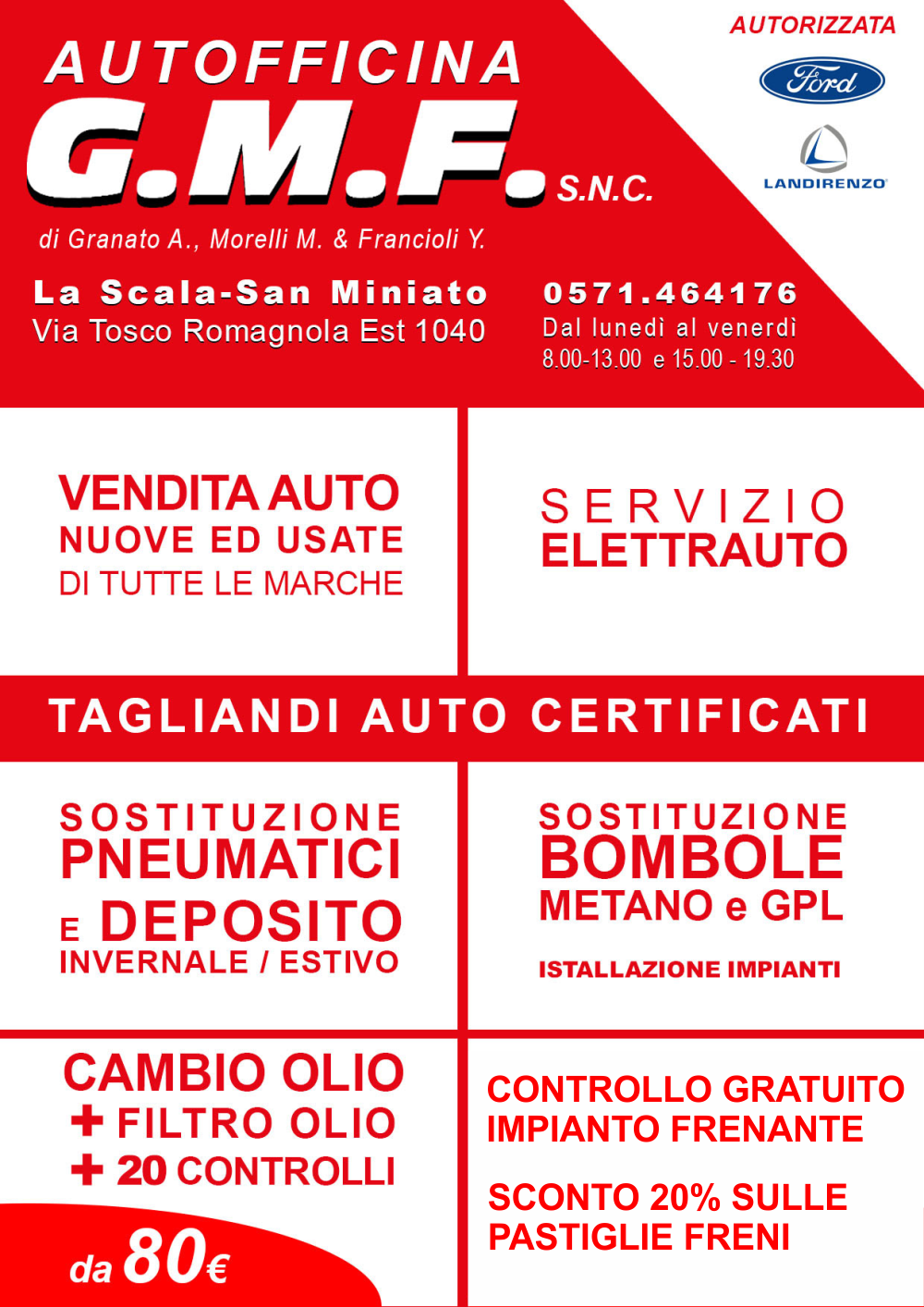 AUTOFFICINA
G.M.F. S.N.C.
di Granato A., Morelli M. & Francioli Y.

La Scala-San Miniato
Via Tosco Romagnola Est 1040

0571.464176
Dal lunedì al venerdì
8.00-13.00 e 15.00 - 19.30

AUTORIZZATA
Ford
LANDIRENZO

VENDITA AUTO
NUOVE ED USATE
DI TUTTE LE MARCHE

SERVIZIO
ELETTRAUTO

TAGLIANDI AUTO CERTIFICATI

SOSTITUZIONE
PNEUMATICI
E DEPOSITO
INVERNALE / ESTIVO

SOSTITUZIONE
BOMBOLE
METANO e GPL

ISTALLAZIONE IMPIANTI

CAMBIO OLIO
+ FILTRO OLIO
+ 20 CONTROLLI

da 80€

CONTROLLO GRATUITO
IMPIANTO FRENANTE

SCONTO 20% SULLE
PASTIGLIE FRENI